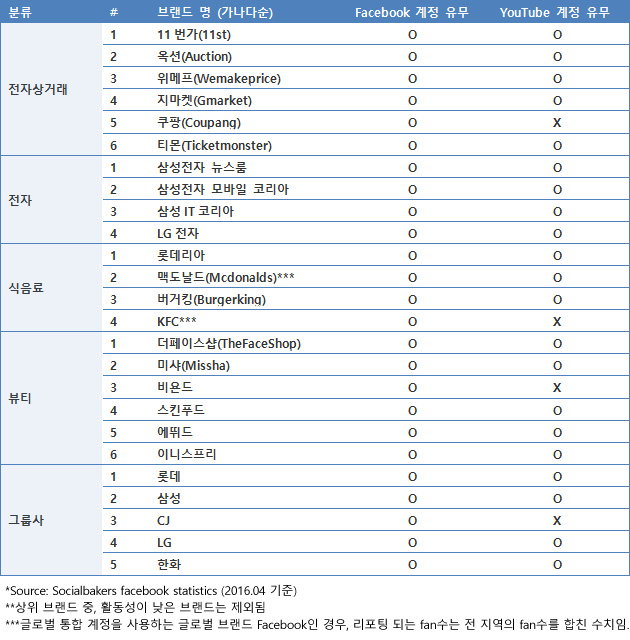 | 분류 | # | 브랜드 명 (가나다순) | Facebook 계정 유무 | YouTube 계정 유무 |
|---|---|---|---|---|
| 전자상거래 | 1 | 11 번가(11st) | O | O |
| | 2 | 옥션(Auction) | O | O |
| | 3 | 위메프(Wemakeprice) | O | O |
| | 4 | 지마켓(Gmarket) | O | O |
| | 5 | 쿠팡(Coupang) | O | X |
| | 6 | 티몬(Ticketmonster) | O | O |
| 전자 | 1 | 삼성전자 뉴스룸 | O | O |
| | 2 | 삼성전자 모바일 코리아 | O | O |
| | 3 | 삼성 IT 코리아 | O | O |
| | 4 | LG 전자 | O | O |
| 식음료 | 1 | 롯데리아 | O | O |
| | 2 | 맥도날드(Mcdonalds)*** | O | O |
| | 3 | 버거킹(Burgerking) | O | O |
| | 4 | KFC*** | O | X |
| 뷰티 | 1 | 더페이스샵(TheFaceShop) | O | O |
| | 2 | 미샤(Missha) | O | O |
| | 3 | 비욘드 | O | X |
| | 4 | 스킨푸드 | O | O |
| | 5 | 에뛰드 | O | O |
| | 6 | 이니스프리 | O | O |
| 그룹사 | 1 | 롯데 | O | O |
| | 2 | 삼성 | O | O |
| | 3 | CJ | O | X |
| | 4 | LG | O | O |
| | 5 | 한화 | O | O |

*Source: Socialbakers facebook statistics (2016.04 기준)
**상위 브랜드 중, 활동성이 낮은 브랜드는 제외됨
***글로벌 통합 계정을 사용하는 글로벌 브랜드 Facebook인 경우, 리포팅 되는 fan수는 전 지역의 fan수를 합친 수치임.